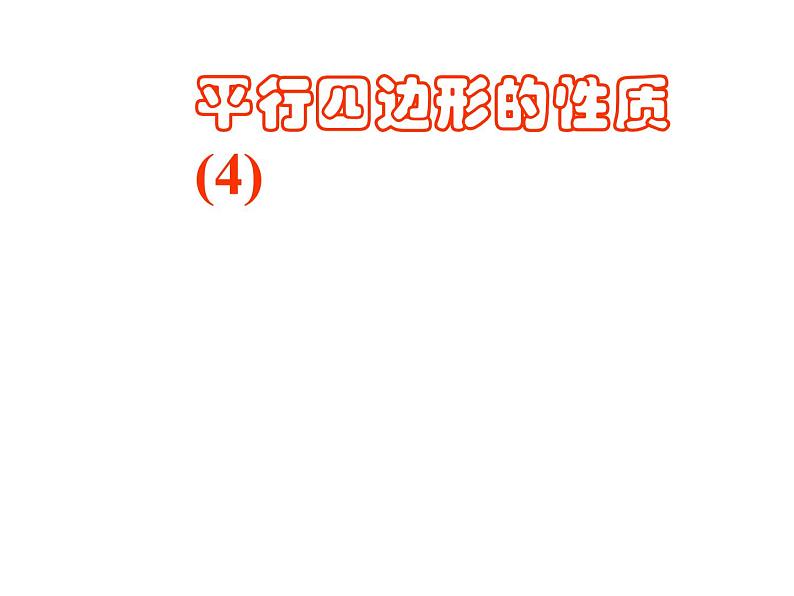 平行四边形的性质
(4)